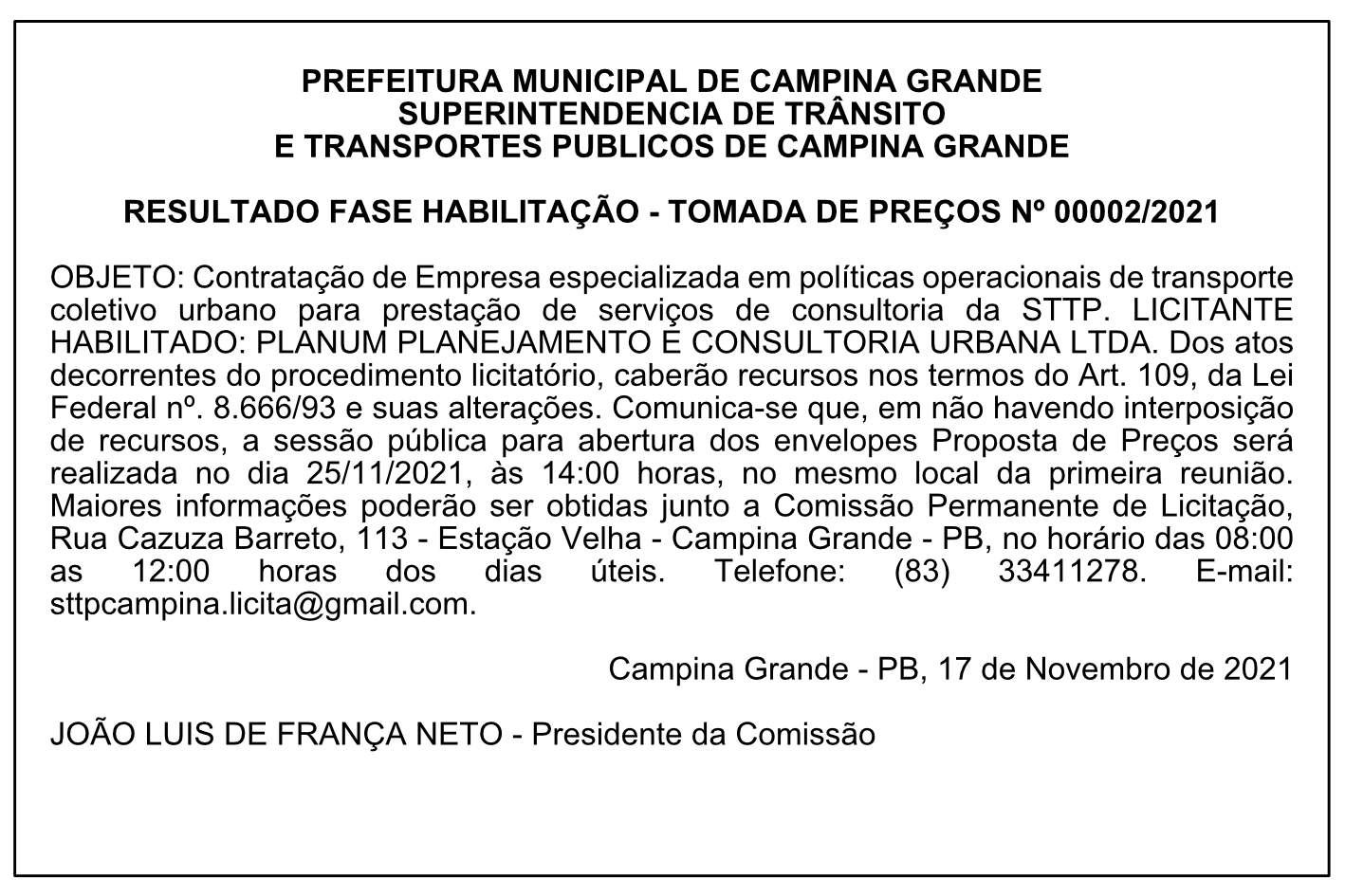 PREFEITURA MUNICIPAL DE CAMPINA GRANDE
SUPERINTENDENCIA DE TRÂNSITO
E TRANSPORTES PUBLICOS DE CAMPINA GRANDE

RESULTADO FASE HABILITAÇÃO - TOMADA DE PREÇOS Nº 00002/2021

OBJETO: Contratação de Empresa especializada em políticas operacionais de transporte coletivo urbano para prestação de serviços de consultoria da STTP. LICITANTE HABILITADO: PLANUM PLANEJAMENTO E CONSULTORIA URBANA LTDA. Dos atos decorrentes do procedimento licitatório, caberão recursos nos termos do Art. 109, da Lei Federal nº. 8.666/93 e suas alterações. Comunica-se que, em não havendo interposição de recursos, a sessão pública para abertura dos envelopes Proposta de Preços será realizada no dia 25/11/2021, às 14:00 horas, no mesmo local da primeira reunião. Maiores informações poderão ser obtidas junto a Comissão Permanente de Licitação, Rua Cazuza Barreto, 113 - Estação Velha - Campina Grande - PB, no horário das 08:00 as 12:00 horas dos dias úteis. Telefone: (83) 33411278. E-mail: sttpcampina.licita@gmail.com.

Campina Grande - PB, 17 de Novembro de 2021

JOÃO LUIS DE FRANÇA NETO - Presidente da Comissão